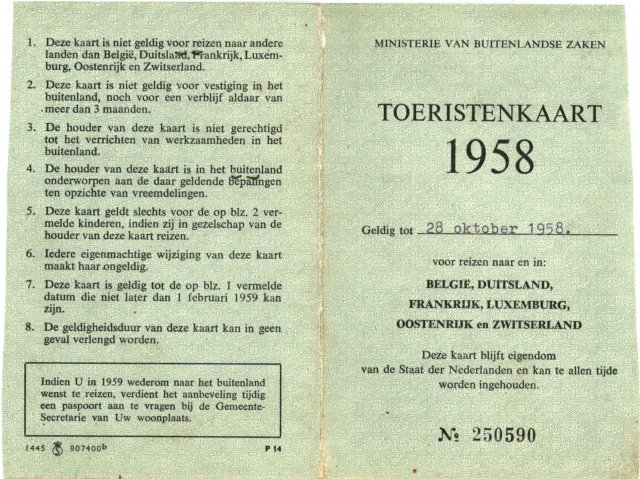 1. Deze kaart is niet geldig voor reizen naar andere landen dan België, Duitsland, Frankrijk, Luxemburg, Oostenrijk en Zwitserland.

2. Deze kaart is niet geldig voor vestiging in het buitenland, noch voor een verblijf aldaar van meer dan 3 maanden.

3. De houder van deze kaart is niet gerechtigd tot het verrichten van werkzaamheden in het buitenland.

4. De houder van deze kaart is in het buitenland onderworpen aan de daar geldende bepalingen ten opzichte van vreemdelingen.

5. Deze kaart geldt slechts voor de op blz. 2 vermelde kinderen, indien zij in gezelschap van de houder van deze kaart reizen.

6. Iedere eigenmachtige wijziging van deze kaart maakt haar ongeldig.

7. Deze kaart is geldig tot de op blz. 1 vermelde datum die niet later dan 1 februari 1959 kan zijn.

8. De geldigheidsduur van deze kaart kan in geen geval verlengd worden.

Indien U in 1959 wederom naar het buitenland wenst te reizen, verdient het aanbeveling tijdig een paspoort aan te vragen bij de Gemeente-Secretarie van Uw woonplaats.

1445 807400$^b$ P 14

MINISTERIE VAN BUITENLANDSE ZAKEN

TOERISTENKAART
1958

Geldig tot 28 oktober 1958.

voor reizen naar en in:

BELGIË, DUITSLAND,
FRANKRIJK, LUXEMBURG,
OOSTENRIJK en ZWITSERLAND

Deze kaart blijft eigendom van de Staat der Nederlanden en kan te allen tijde worden ingehouden.

№ 250590